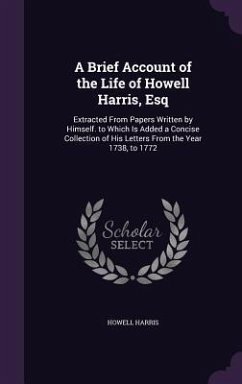 A Brief Account of the Life of Howell Harris, Esq

Extracted From Papers Written by Himself. to Which Is Added a Concise Collection of His Letters From the Year 1738, to 1772

Scholar
SELECT

HOWELL HARRIS